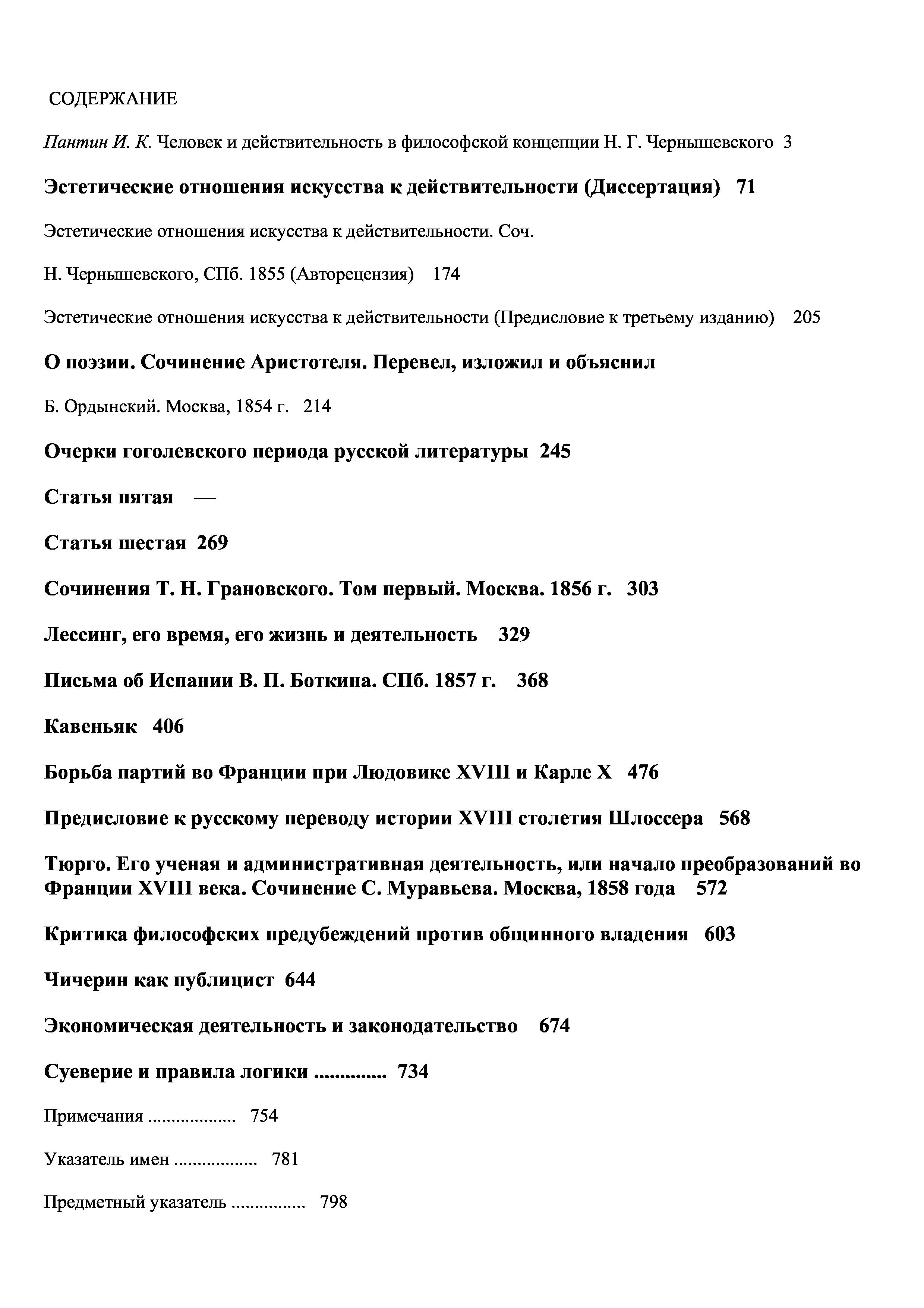 СОДЕРЖАНИЕ

Пантин И. К. Человек и действительность в философской концепции Н. Г. Чернышевского 3

Эстетические отношения искусства к действительности (Диссертация) 71

Эстетические отношения искусства к действительности. Соч.

Н. Чернышевского, СПб. 1855 (Авторецензия) 174

Эстетические отношения искусства к действительности (Предисловие к третьему изданию) 205

О поэзии. Сочинение Аристотеля. Перевел, изложил и объяснил

Б. Ордынский. Москва, 1854 г. 214

Очерки гоголевского периода русской литературы 245

Статья пятая —

Статья шестая 269

Сочинения Т. Н. Грановского. Том первый. Москва. 1856 г. 303

Лессинг, его время, его жизнь и деятельность 329

Письма об Испании В. П. Боткина. СПб. 1857 г. 368

Кавеньяк 406

Борьба партий во Франции при Людовике XVIII и Карле X 476

Предисловие к русскому переводу истории XVIII столетия Шлоссера 568

Тюрго. Его ученая и административная деятельность, или начало преобразований во Франции XVIII века. Сочинение С. Муравьева. Москва, 1858 года 572

Критика философских предубеждений против общинного владения 603

Чичерин как публицист 644

Экономическая деятельность и законодательство 674

Суеверие и правила логики ............. 734

Примечания .................. 754

Указатель имен ................. 781

Предметный указатель ............... 798